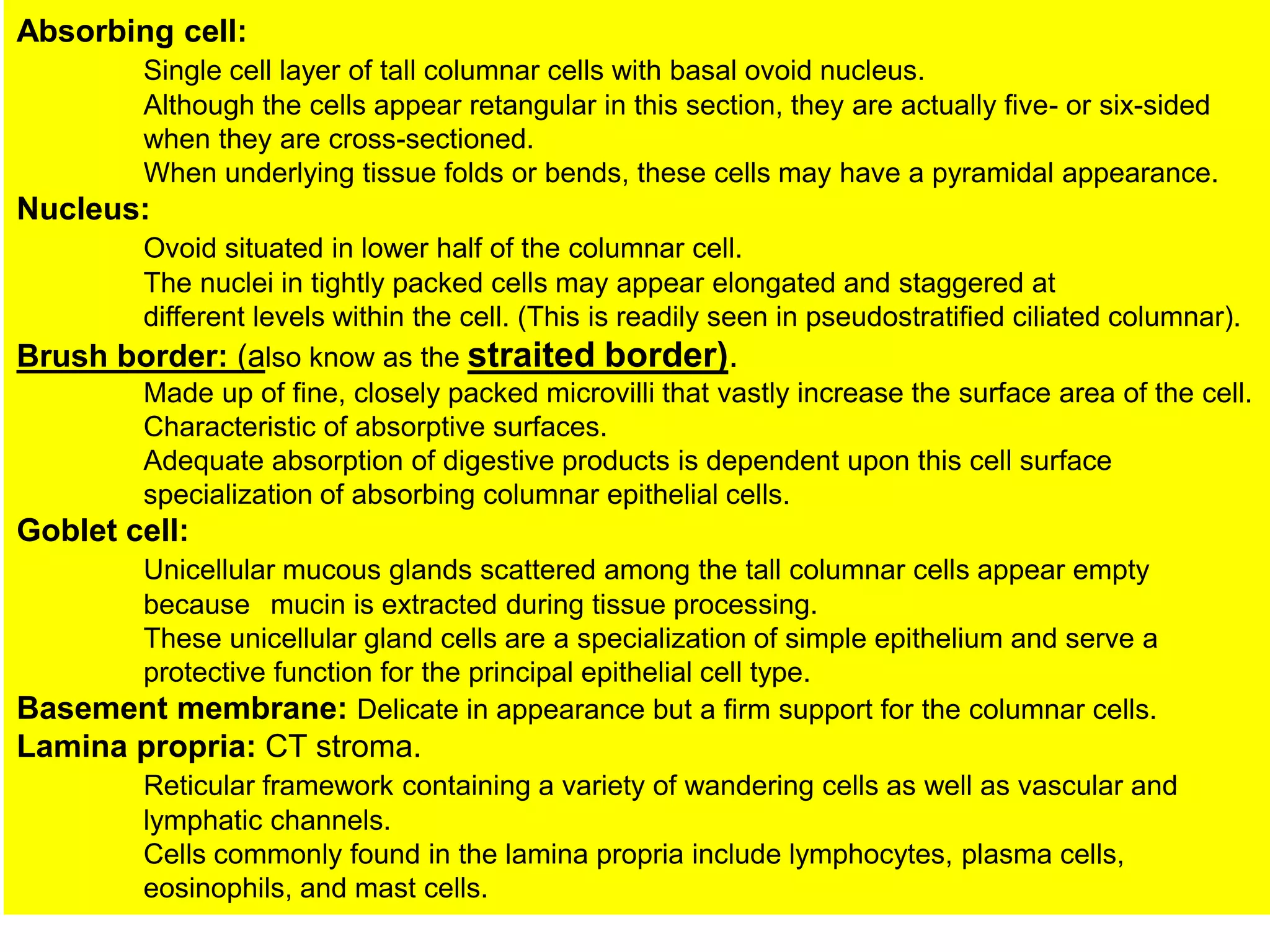 Absorbing cell:

Single cell layer of tall columnar cells with basal ovoid nucleus.

Although the cells appear retangular in this section, they are actually five- or six-sided when they are cross-sectioned.

When underlying tissue folds or bends, these cells may have a pyramidal appearance.

Nucleus:

Ovoid situated in lower half of the columnar cell.

The nuclei in tightly packed cells may appear elongated and staggered at different levels within the cell. (This is readily seen in pseudostratified ciliated columnar).

Brush border: (also know as the straited border).

Made up of fine, closely packed microvilli that vastly increase the surface area of the cell.

Characteristic of absorptive surfaces.

Adequate absorption of digestive products is dependent upon this cell surface specialization of absorbing columnar epithelial cells.

Goblet cell:

Unicellular mucous glands scattered among the tall columnar cells appear empty because mucin is extracted during tissue processing.

These unicellular gland cells are a specialization of simple epithelium and serve a protective function for the principal epithelial cell type.

Basement membrane: Delicate in appearance but a firm support for the columnar cells.

Lamina propria: CT stroma.

Reticular framework containing a variety of wandering cells as well as vascular and lymphatic channels.

Cells commonly found in the lamina propria include lymphocytes, plasma cells, eosinophils, and mast cells.